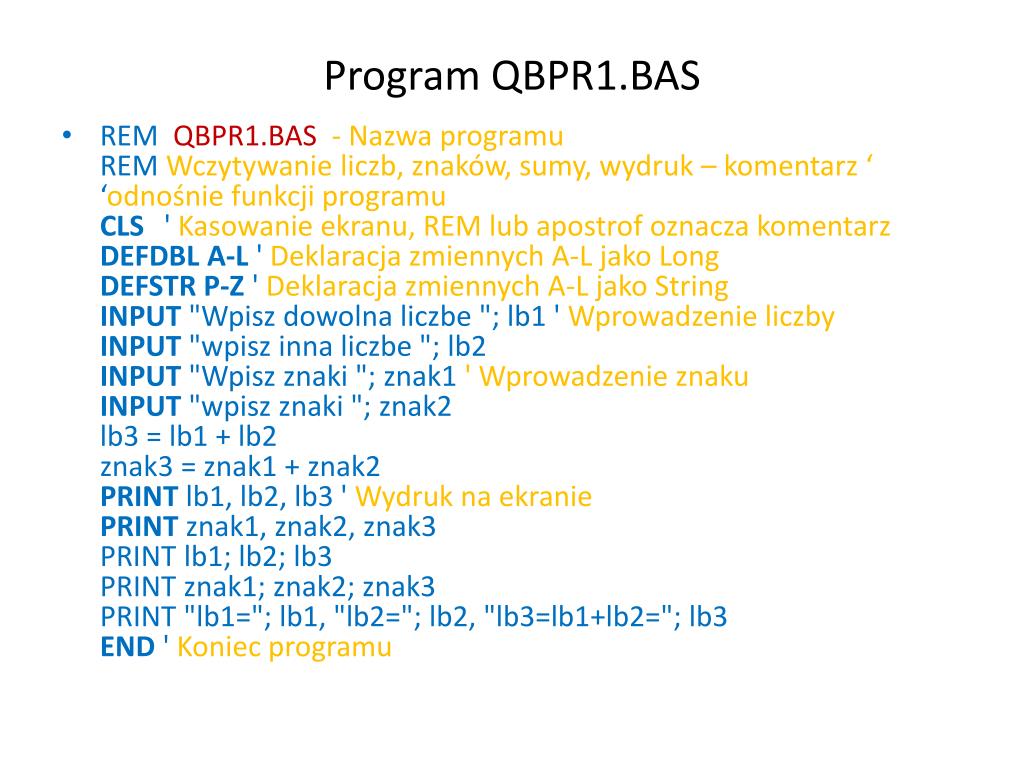 Program QBPR1.BAS

• REM QBPR1.BAS - Nazwa programu
REM Wczytywanie liczb, znaków, sumy, wydruk – komentarz ‘ ‘odnośnie funkcji programu
CLS ' Kasowanie ekranu, REM lub apostrof oznacza komentarz
DEFDBL A-L ' Deklaracja zmiennych A-L jako Long
DEFSTR P-Z ' Deklaracja zmiennych A-L jako String
INPUT "Wpisz dowolna liczbe "; lb1 ' Wprowadzenie liczby
INPUT "wpisz inna liczbe "; lb2
INPUT "Wpisz znaki "; znak1 ' Wprowadzenie znaku
INPUT "wpisz znaki "; znak2
lb3 = lb1 + lb2
znak3 = znak1 + znak2
PRINT lb1, lb2, lb3 ' Wydruk na ekranie
PRINT znak1, znak2, znak3
PRINT lb1; lb2; lb3
PRINT znak1; znak2; znak3
PRINT "lb1="; lb1, "lb2="; lb2, "lb3=lb1+lb2="; lb3
END ' Koniec programu